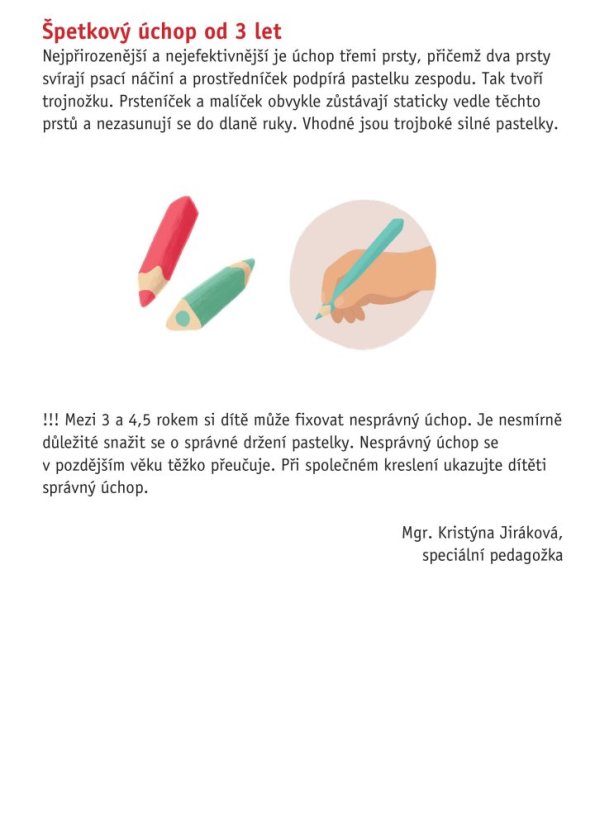 Špetkový úchop od 3 let

Nejpřirozenější a nejefektivnější je úchop třemi prsty, přičemž dva prsty svírají psací náčiní a prostředníček podpírá pastelku zespodu. Tak tvoří trojnožku. Prsteníček a malíček obvykle zůstávají staticky vedle těchto prstů a nezasunují se do dlaně ruky. Vhodné jsou trojboké silné pastelky.

!!! Mezi 3 a 4,5 rokem si dítě může fixovat nesprávný úchop. Je nesmírně důležité snažit se o správné držení pastelky. Nesprávný úchop se v pozdějším věku těžko přeučuje. Při společném kreslení ukazujte dítěti správný úchop.

Mgr. Kristýna Jiráková,
speciální pedagožka